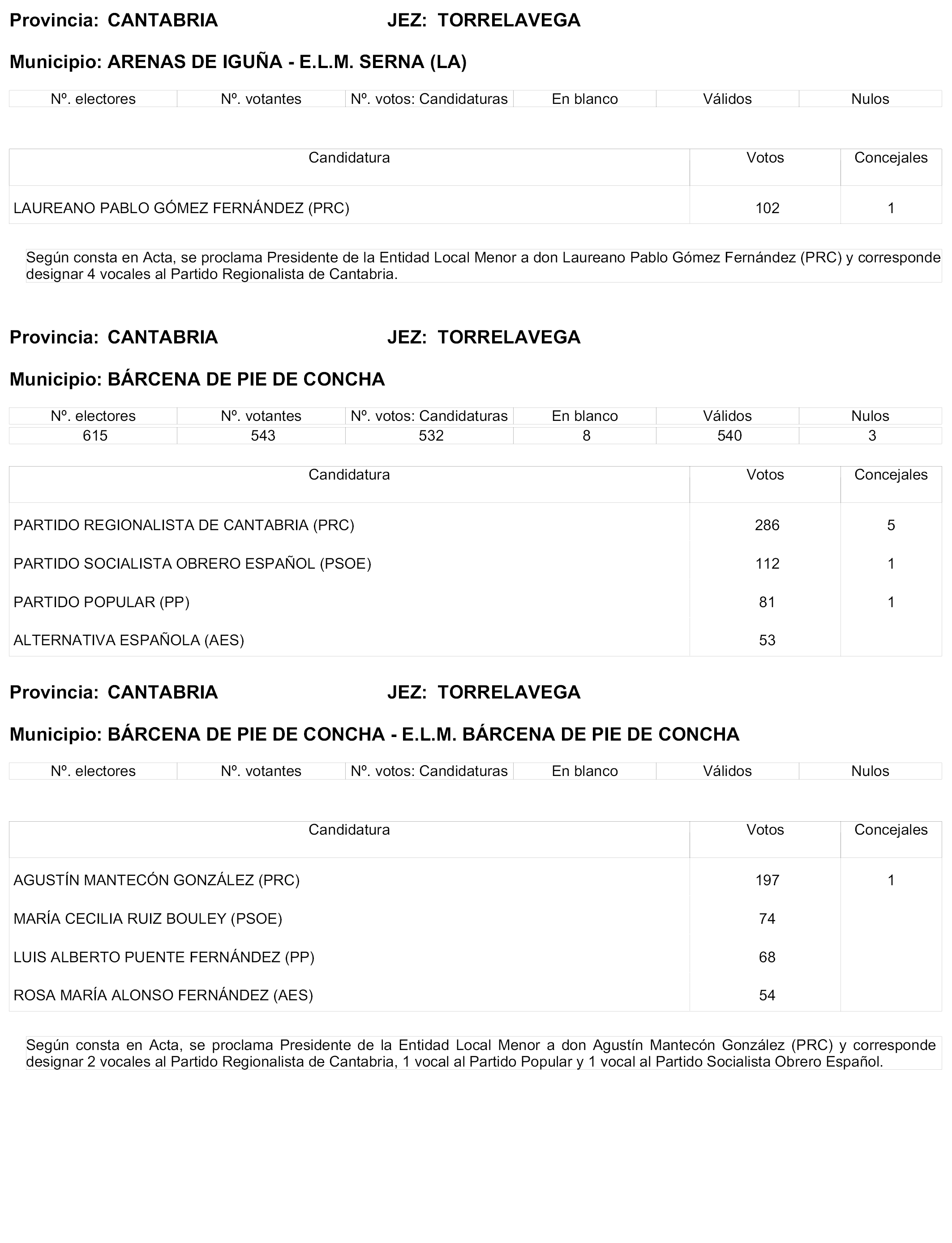 Provincia: CANTABRIA JEZ: TORRELAVEGA

Municipio: ARENAS DE IGUÑA - E.L.M. SERNA (LA)

| Nº. electores | Nº. votantes | Nº. votos: Candidaturas | En blanco | Válidos | Nulos |
|---|---|---|---|---|---|

| Candidatura | Votos | Concejales |
|---|---|---|
| LAUREANO PABLO GÓMEZ FERNÁNDEZ (PRC) | 102 | 1 |

Según consta en Acta, se proclama Presidente de la Entidad Local Menor a don Laureano Pablo Gómez Fernández (PRC) y corresponde designar 4 vocales al Partido Regionalista de Cantabria.

Provincia: CANTABRIA JEZ: TORRELAVEGA

Municipio: BÁRCENA DE PIE DE CONCHA

| Nº. electores | Nº. votantes | Nº. votos: Candidaturas | En blanco | Válidos | Nulos |
|---|---|---|---|---|---|
| 615 | 543 | 532 | 8 | 540 | 3 |

| Candidatura | Votos | Concejales |
|---|---|---|
| PARTIDO REGIONALISTA DE CANTABRIA (PRC) | 286 | 5 |
| PARTIDO SOCIALISTA OBRERO ESPAÑOL (PSOE) | 112 | 1 |
| PARTIDO POPULAR (PP) | 81 | 1 |
| ALTERNATIVA ESPAÑOLA (AES) | 53 | |

Provincia: CANTABRIA JEZ: TORRELAVEGA

Municipio: BÁRCENA DE PIE DE CONCHA - E.L.M. BÁRCENA DE PIE DE CONCHA

| Nº. electores | Nº. votantes | Nº. votos: Candidaturas | En blanco | Válidos | Nulos |
|---|---|---|---|---|---|

| Candidatura | Votos | Concejales |
|---|---|---|
| AGUSTÍN MANTECÓN GONZÁLEZ (PRC) | 197 | 1 |
| MARÍA CECILIA RUIZ BOULEY (PSOE) | 74 | |
| LUIS ALBERTO PUENTE FERNÁNDEZ (PP) | 68 | |
| ROSA MARÍA ALONSO FERNÁNDEZ (AES) | 54 | |

Según consta en Acta, se proclama Presidente de la Entidad Local Menor a don Agustín Mantecón González (PRC) y corresponde designar 2 vocales al Partido Regionalista de Cantabria, 1 vocal al Partido Popular y 1 vocal al Partido Socialista Obrero Español.